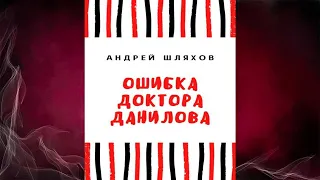 АНДРЕЙ ШЛЯХОВ

ОШИБКА ДОКТОРА ДАНИЛОВА